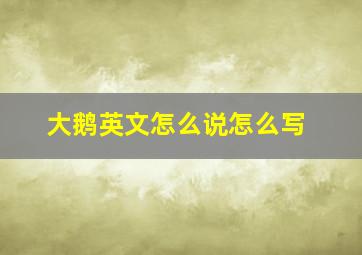 大鹅英文怎么说怎么写